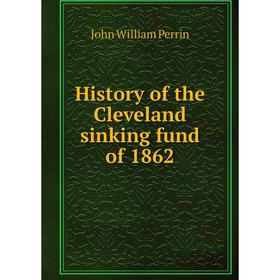 John William Perrin

History of the Cleveland sinking fund of 1862